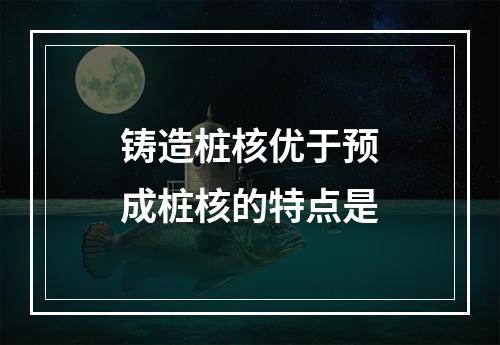 铸造桩核优于预成桩核的特点是